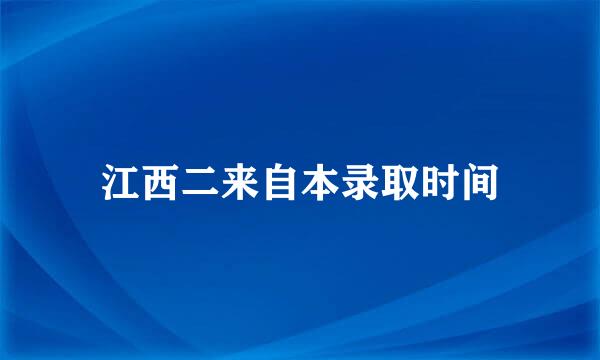 江西二来自本录取时间